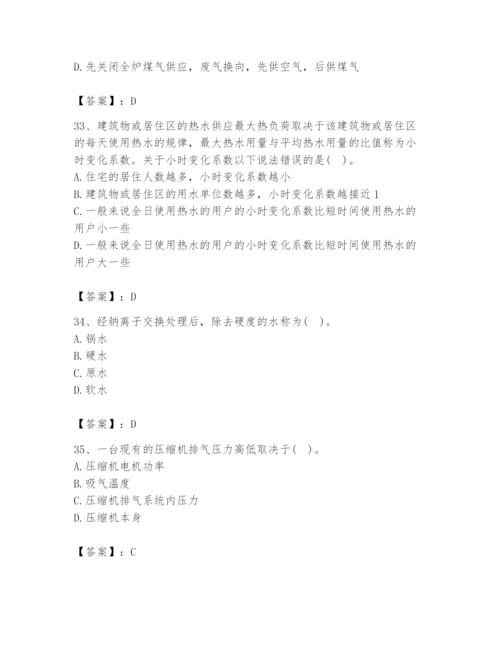 D.先关闭全炉煤气供应，废气换向，先供空气，后供煤气

【答案】：D

33、建筑物或居住区的热水供应最大热负荷取决于该建筑物或居住区的每天使用热水的规律，最大热水用量与平均热水用量的比值称为小时变化系数。关于小时变化系数以下说法错误的是( )。
A.住宅的居住人数越多，小时变化系数越小
B.建筑物或居住区的用水单位数越多，小时变化系数越接近1
C.一般来说全日使用热水的用户的小时变化系数比短时间使用热水的用户小一些
D.一般来说全日使用热水的用户的小时变化系数比短时间使用热水的用户大一些

【答案】：D

34、经钠离子交换处理后，除去硬度的水称为( )。
A.锅水
B.硬水
C.原水
D.软水

【答案】：D

35、一台现有的压缩机排气压力高低取决于( )。
A.压缩机电机功率
B.吸气温度
C.压缩机排气系统内压力
D.压缩机本身

【答案】：C